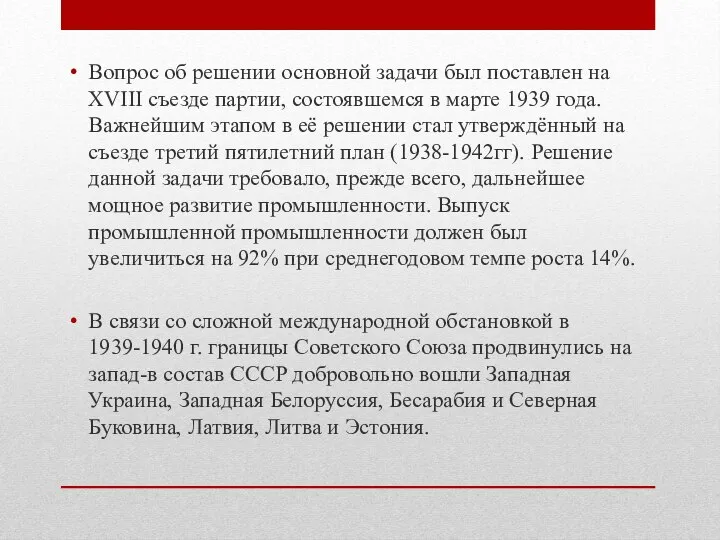 • Вопрос об решении основной задачи был поставлен на XVIII съезде партии, состоявшемся в марте 1939 года. Важнейшим этапом в её решении стал утверждённый на съезде третий пятилетний план (1938-1942гг). Решение данной задачи требовало, прежде всего, дальнейшее мощное развитие промышленности. Выпуск промышленной промышленности должен был увеличиться на 92% при среднегодовом темпе роста 14%.

• В связи со сложной международной обстановкой в 1939-1940 г. границы Советского Союза продвинулись на запад-в состав СССР добровольно вошли Западная Украина, Западная Белоруссия, Бесарабия и Северная Буковина, Латвия, Литва и Эстония.